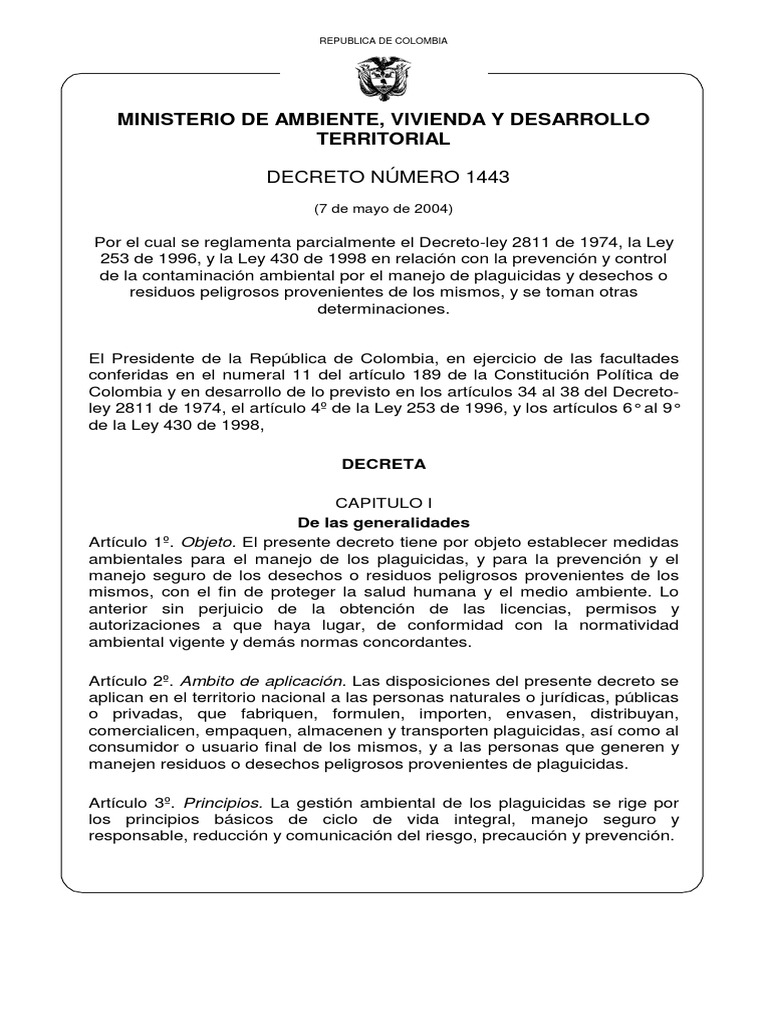 REPUBLICA DE COLOMBIA

MINISTERIO DE AMBIENTE, VIVIENDA Y DESARROLLO TERRITORIAL

DECRETO NÚMERO 1443

(7 de mayo de 2004)

Por el cual se reglamenta parcialmente el Decreto-ley 2811 de 1974, la Ley 253 de 1996, y la Ley 430 de 1998 en relación con la prevención y control de la contaminación ambiental por el manejo de plaguicidas y desechos o residuos peligrosos provenientes de los mismos, y se toman otras determinaciones.

El Presidente de la República de Colombia, en ejercicio de las facultades conferidas en el numeral 11 del artículo 189 de la Constitución Política de Colombia y en desarrollo de lo previsto en los artículos 34 al 38 del Decreto-ley 2811 de 1974, el artículo 4º de la Ley 253 de 1996, y los artículos 6° al 9° de la Ley 430 de 1998,

DECRETA

CAPITULO I
De las generalidades

Artículo 1º. Objeto. El presente decreto tiene por objeto establecer medidas ambientales para el manejo de los plaguicidas, y para la prevención y el manejo seguro de los desechos o residuos peligrosos provenientes de los mismos, con el fin de proteger la salud humana y el medio ambiente. Lo anterior sin perjuicio de la obtención de las licencias, permisos y autorizaciones a que haya lugar, de conformidad con la normatividad ambiental vigente y demás normas concordantes.

Artículo 2º. Ambito de aplicación. Las disposiciones del presente decreto se aplican en el territorio nacional a las personas naturales o jurídicas, públicas o privadas, que fabriquen, formulen, importen, envasen, distribuyan, comercialicen, empaquen, almacenen y transporten plaguicidas, así como al consumidor o usuario final de los mismos, y a las personas que generen y manejen residuos o desechos peligrosos provenientes de plaguicidas.

Artículo 3º. Principios. La gestión ambiental de los plaguicidas se rige por los principios básicos de ciclo de vida integral, manejo seguro y responsable, reducción y comunicación del riesgo, precaución y prevención.